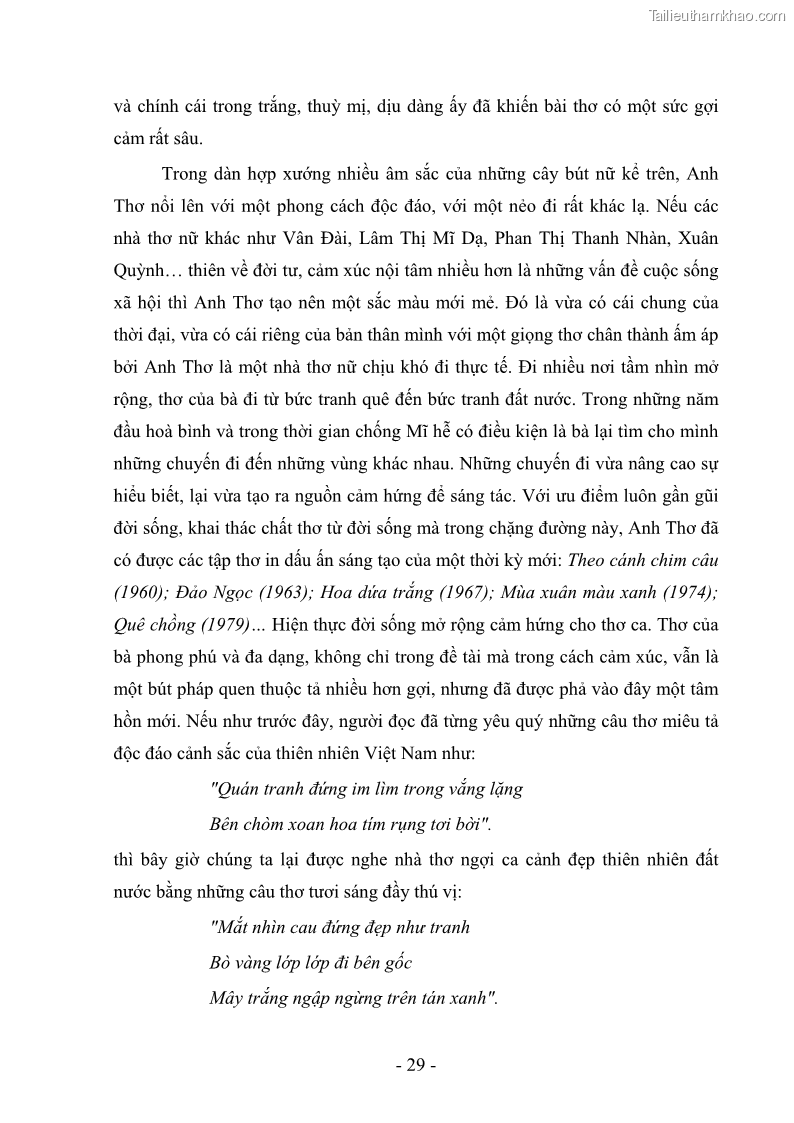 Tailieuthamkhao.com

và chính cái trong trắng, thuỳ mị, dịu dàng ấy đã khiến bài thơ có một sức gợi cảm rất sâu.

Trong dàn hợp xướng nhiều âm sắc của những cây bút nữ kể trên, Anh Thơ nổi lên với một phong cách độc đáo, với một nẻo đi rất khác lạ. Nếu các nhà thơ nữ khác như Vân Đài, Lâm Thị Mĩ Dạ, Phan Thị Thanh Nhàn, Xuân Quỳnh… thiên về đời tư, cảm xúc nội tâm nhiều hơn là những vấn đề cuộc sống xã hội thì Anh Thơ tạo nên một sắc màu mới mẻ. Đó là vừa có cái chung của thời đại, vừa có cái riêng của bản thân mình với một giọng thơ chân thành ấm áp bởi Anh Thơ là một nhà thơ nữ chịu khó đi thực tế. Đi nhiều nơi tầm nhìn mở rộng, thơ của bà đi từ bức tranh quê đến bức tranh đất nước. Trong những năm đầu hoà bình và trong thời gian chống Mĩ hễ có điều kiện là bà lại tìm cho mình những chuyến đi đến những vùng khác nhau. Những chuyến đi vừa nâng cao sự hiểu biết, lại vừa tạo ra nguồn cảm hứng để sáng tác. Với ưu điểm luôn gần gũi đời sống, khai thác chất thơ từ đời sống mà trong chặng đường này, Anh Thơ đã có được các tập thơ in dấu ấn sáng tạo của một thời kỳ mới: Theo cánh chim câu (1960); Đảo Ngọc (1963); Hoa dứa trắng (1967); Mùa xuân màu xanh (1974); Quê chồng (1979)… Hiện thực đời sống mở rộng cảm hứng cho thơ ca. Thơ của bà phong phú và đa dạng, không chỉ trong đề tài mà trong cách cảm xúc, vẫn là một bút pháp quen thuộc tả nhiều hơn gợi, nhưng đã được phả vào đây một tâm hồn mới. Nếu như trước đây, người đọc đã từng yêu quý những câu thơ miêu tả độc đáo cảnh sắc của thiên nhiên Việt Nam như:

"Quán tranh đứng im lìm trong vắng lặng
Bên chòm xoan hoa tím rụng tơi bời".

thì bây giờ chúng ta lại được nghe nhà thơ ngợi ca cảnh đẹp thiên nhiên đất nước bằng những câu thơ tươi sáng đầy thú vị:

"Mắt nhìn cau đứng đẹp như tranh
Bò vàng lớp lớp đi bên gốc
Mây trắng ngập ngừng trên tán xanh".

- 29 -